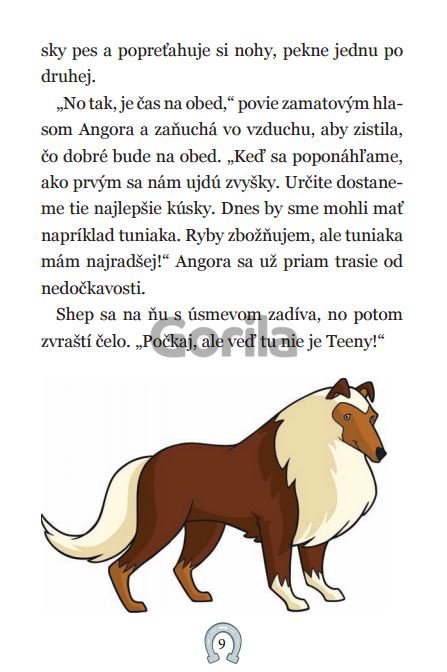 sky pes a popreťahuje si nohy, pekne jednu po druhej.

„No tak, je čas na obed,“ povie zamatovým hlasom Angora a zaňuchá vo vzduchu, aby zistila, čo dobré bude na obed. „Keď sa poponáhľame, ako prvým sa nám ujdú zvyšky. Určite dostaneme tie najlepšie kúsky. Dnes by sme mohli mať napríklad tuniaka. Ryby zbožňujem, ale tuniaka mám najradšej!“ Angora sa už priam trasie od nedočkavosti.

Shep sa na ňu s úsmevom zadíva, no potom zvraští čelo. „Počkaj, ale veď tu nie je Teeny!“

Gorila

9